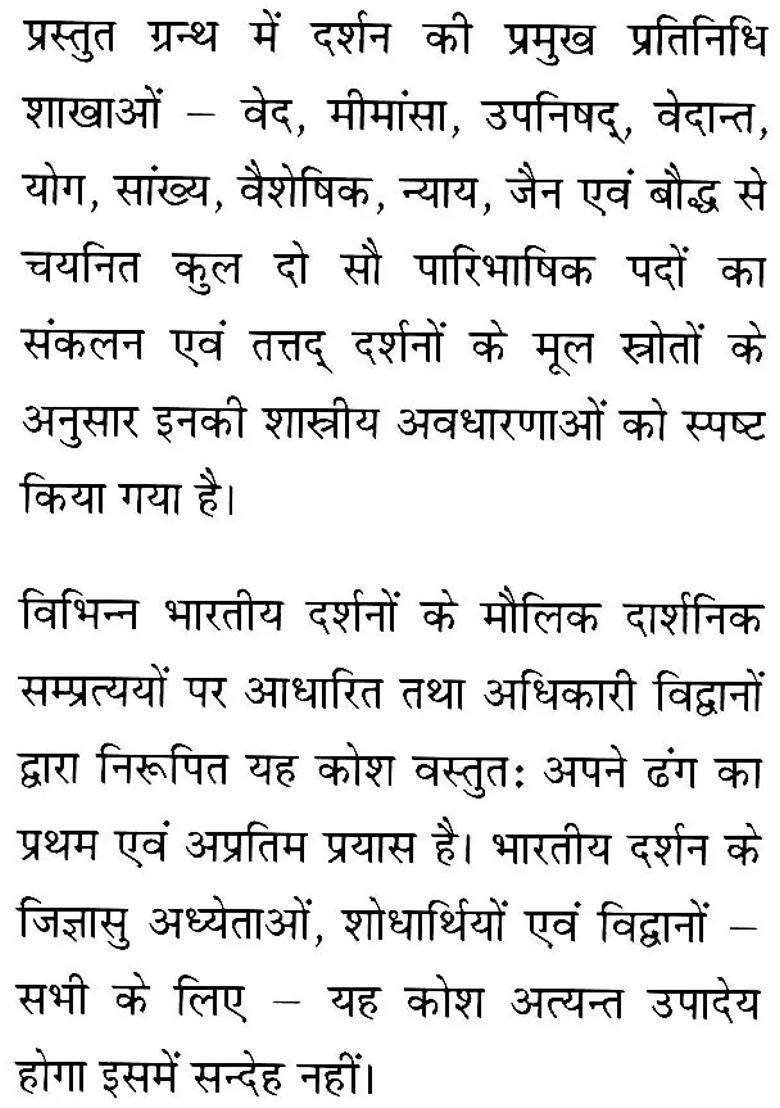 प्रस्तुत ग्रन्थ में दर्शन की प्रमुख प्रतिनिधि शाखाओं – वेद, मीमांसा, उपनिषद्, वेदान्त, योग, सांख्य, वैशेषिक, न्याय, जैन एवं बौद्ध से चयनित कुल दो सौ पारिभाषिक पदों का संकलन एवं तत्तद् दर्शनों के मूल स्त्रोतों के अनुसार इनकी शास्त्रीय अवधारणाओं को स्पष्ट किया गया है।

विभिन्न भारतीय दर्शनों के मौलिक दार्शनिक सम्प्रत्ययों पर आधारित तथा अधिकारी विद्वानों द्वारा निरूपित यह कोश वस्तुतः अपने ढंग का प्रथम एवं अप्रतिम प्रयास है। भारतीय दर्शन के जिज्ञासु अध्येताओं, शोधार्थियों एवं विद्वानों – सभी के लिए – यह कोश अत्यन्त उपादेय होगा इसमें सन्देह नहीं।